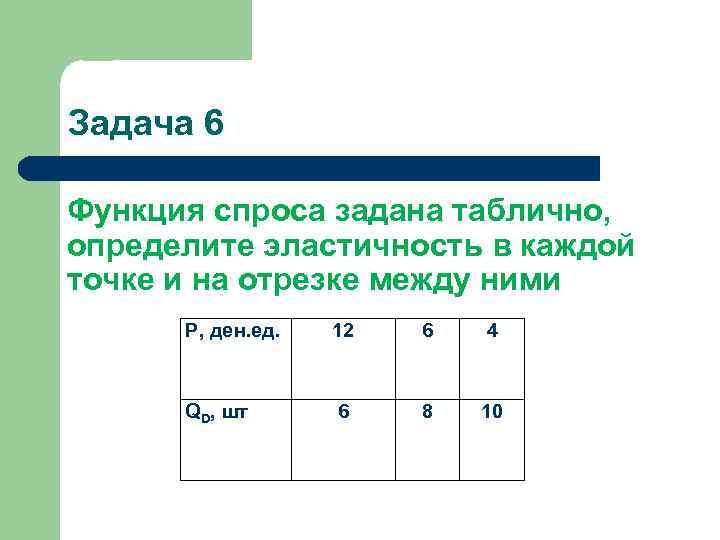 Задача 6

Функция спроса задана таблично, определите эластичность в каждой точке и на отрезке между ними

| P, ден.ед. | 12 | 6 | 4 |
|---|---|---|---|
| $Q_D$, шт | 6 | 8 | 10 |